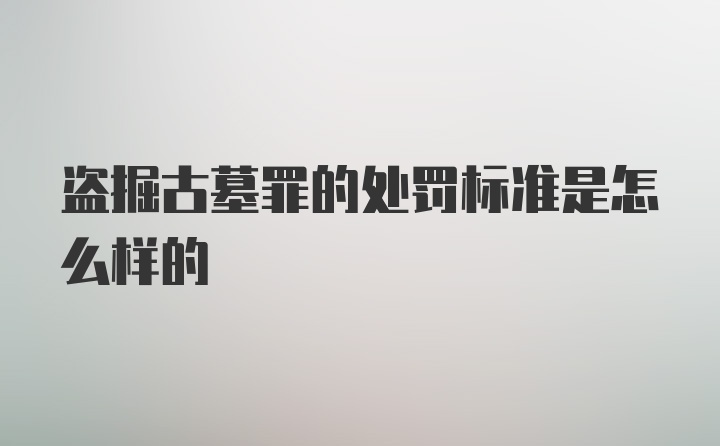 盗掘古墓罪的处罚标准是怎么样的